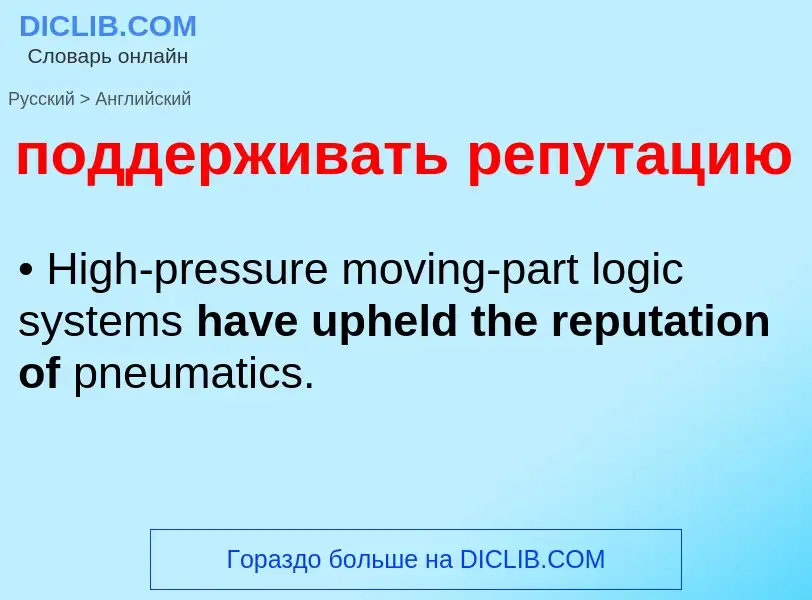 DICLIB.COM
Словарь онлайн

Русский > Английский

поддерживать репутацию

• High-pressure moving-part logic systems have upheld the reputation of pneumatics.

Гораздо больше на DICLIB.COM